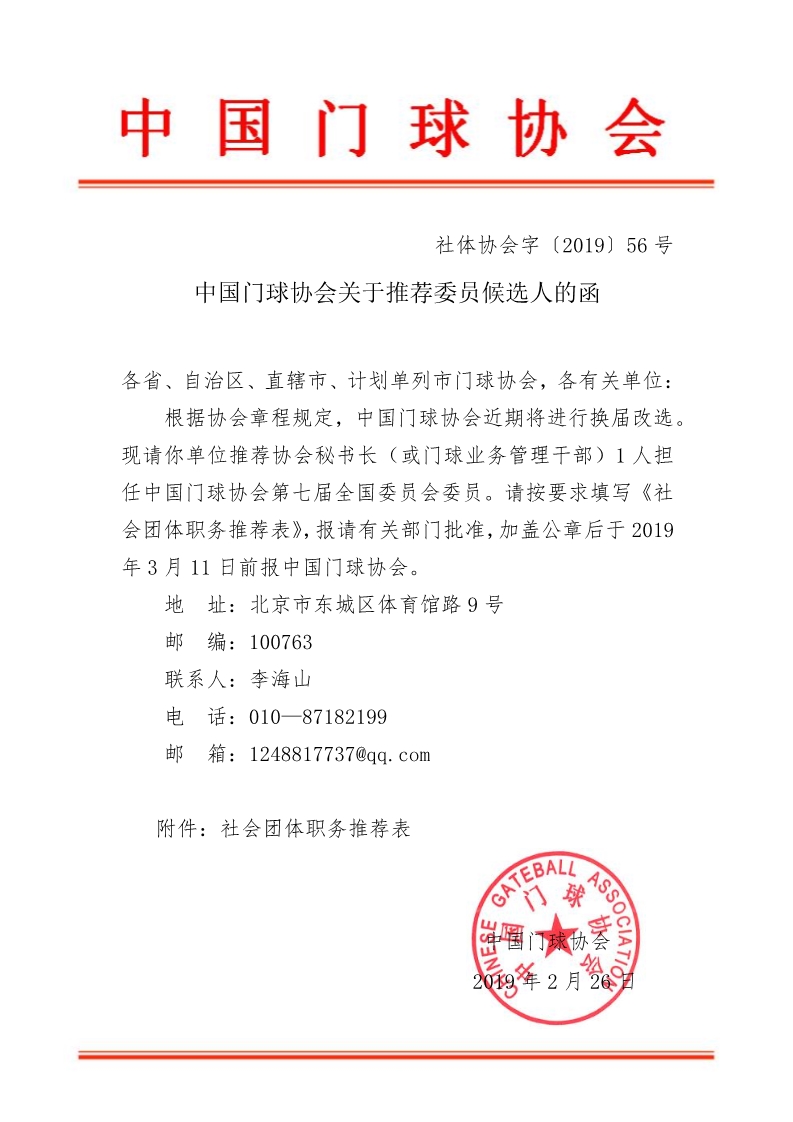 中国门球协会

社体协会字〔2019〕56号

中国门球协会关于推荐委员候选人的函

各省、自治区、直辖市、计划单列市门球协会，各有关单位：

根据协会章程规定，中国门球协会近期将进行换届改选。现请你单位推荐协会秘书长（或门球业务管理干部）1人担任中国门球协会第七届全国委员会委员。请按要求填写《社会团体职务推荐表》，报请有关部门批准，加盖公章后于2019年3月11日前报中国门球协会。

地 址：北京市东城区体育馆路9号

邮 编：100763

联系人：李海山

电 话：010—87182199

邮 箱：1248817737@qq.com

附件：社会团体职务推荐表

CHINESE GATEBALL ASSOCIATION 中国门球协会

中国门球协会

2019年2月26日